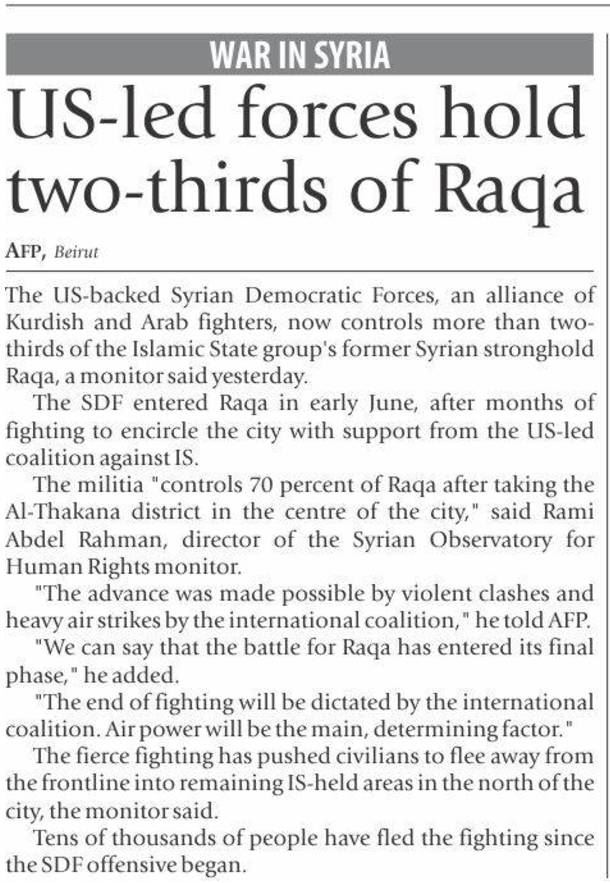 WAR IN SYRIA

US-led forces hold two-thirds of Raqa

AFP, Beirut

The US-backed Syrian Democratic Forces, an alliance of Kurdish and Arab fighters, now controls more than two-thirds of the Islamic State group's former Syrian stronghold Raqa, a monitor said yesterday.

The SDF entered Raqa in early June, after months of fighting to encircle the city with support from the US-led coalition against IS.

The militia "controls 70 percent of Raqa after taking the Al-Thakana district in the centre of the city," said Rami Abdel Rahman, director of the Syrian Observatory for Human Rights monitor.

"The advance was made possible by violent clashes and heavy air strikes by the international coalition," he told AFP.

"We can say that the battle for Raqa has entered its final phase," he added.

"The end of fighting will be dictated by the international coalition. Air power will be the main, determining factor."

The fierce fighting has pushed civilians to flee away from the frontline into remaining IS-held areas in the north of the city, the monitor said.

Tens of thousands of people have fled the fighting since the SDF offensive began.